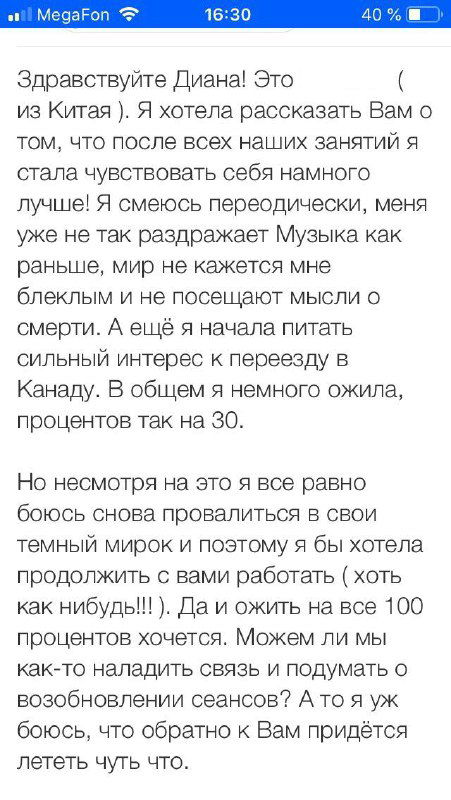 MegaFon 16:30 40 %

Здравствуйте Диана! Это ( из Китая ). Я хотела рассказать Вам о том, что после всех наших занятий я стала чувствовать себя намного лучше! Я смеюсь переодически, меня уже не так раздражает Музыка как раньше, мир не кажется мне блеклым и не посещают мысли о смерти. А ещё я начала питать сильный интерес к переезду в Канаду. В общем я немного ожила, процентов так на 30.

Но несмотря на это я все равно боюсь снова провалиться в свои темный мирок и поэтому я бы хотела продолжить с вами работать ( хоть как нибудь!!! ). Да и ожить на все 100 процентов хочется. Можем ли мы как-то наладить связь и подумать о возобновлении сеансов? А то я уж боюсь, что обратно к Вам придётся лететь чуть что.